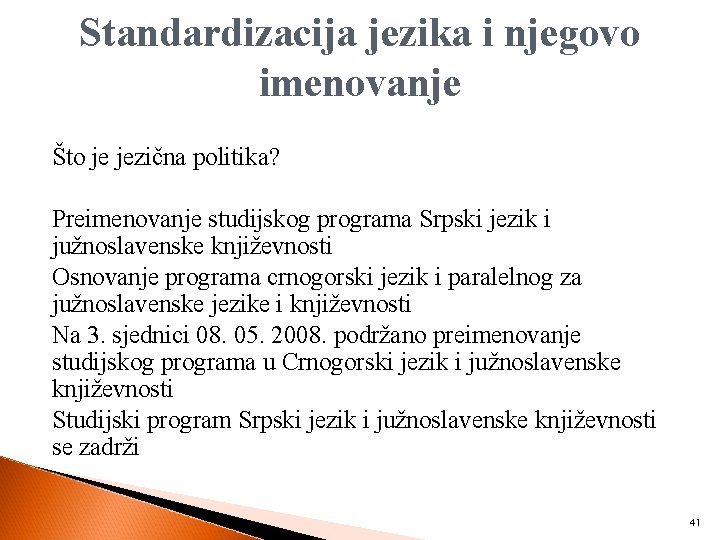 Standardizacija jezika i njegovo imenovanje

Što je jezična politika?

Preimenovanje studijskog programa Srpski jezik i južnoslavenske književnosti

Osnovanje programa crnogorski jezik i paralelnog za južnoslavenske jezike i književnosti

Na 3. sjednici 08. 05. 2008. podržano preimenovanje studijskog programa u Crnogorski jezik i južnoslavenske književnosti

Studijski program Srpski jezik i južnoslavenske književnosti se zadrži

41